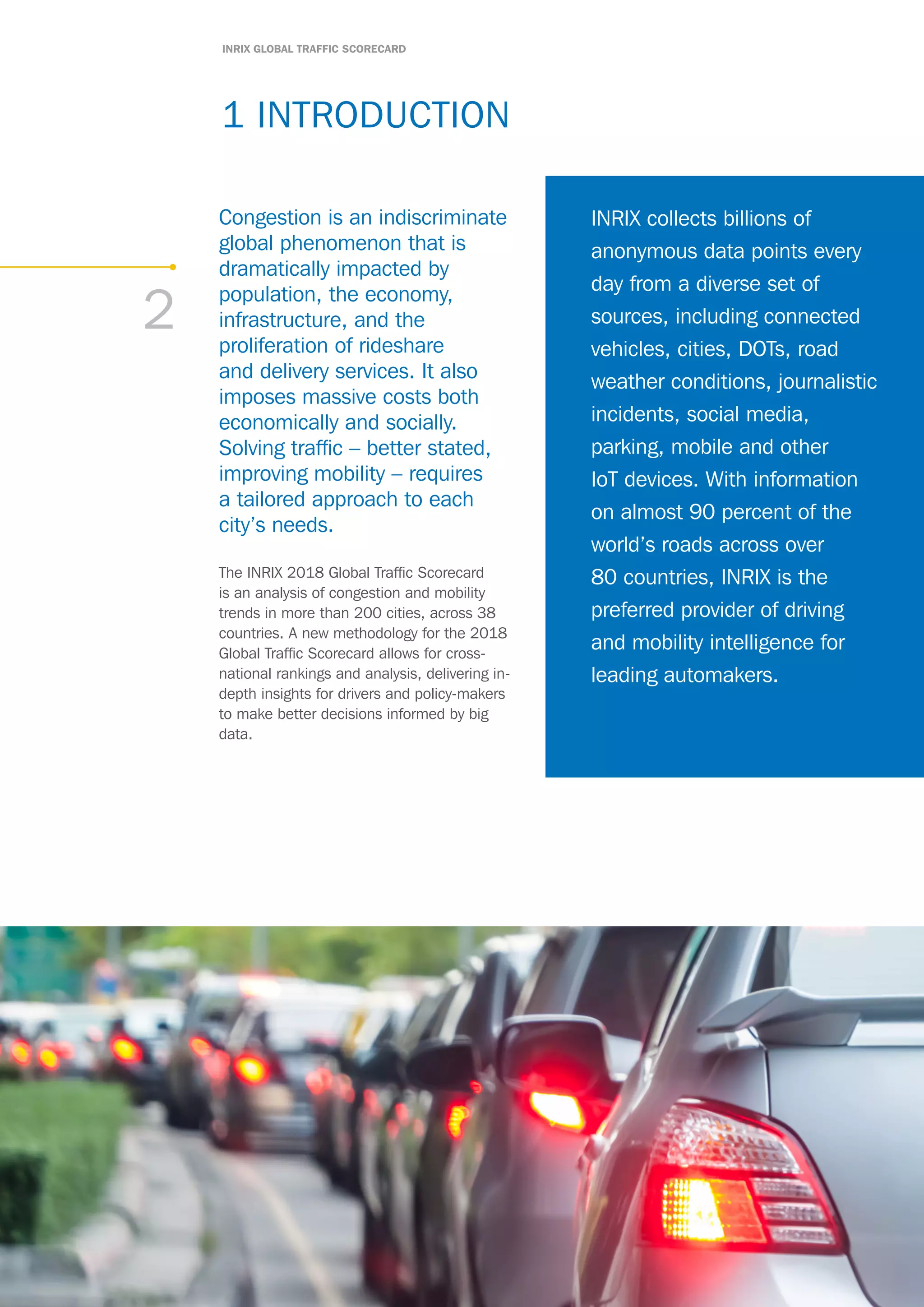 INRIX GLOBAL TRAFFIC SCORECARD

1 INTRODUCTION

2

Congestion is an indiscriminate global phenomenon that is dramatically impacted by population, the economy, infrastructure, and the proliferation of rideshare and delivery services. It also imposes massive costs both economically and socially. Solving traffic – better stated, improving mobility – requires a tailored approach to each city's needs.

The INRIX 2018 Global Traffic Scorecard is an analysis of congestion and mobility trends in more than 200 cities, across 38 countries. A new methodology for the 2018 Global Traffic Scorecard allows for cross-national rankings and analysis, delivering in-depth insights for drivers and policy-makers to make better decisions informed by big data.

INRIX collects billions of anonymous data points every day from a diverse set of sources, including connected vehicles, cities, DOTs, road weather conditions, journalistic incidents, social media, parking, mobile and other IoT devices. With information on almost 90 percent of the world's roads across over 80 countries, INRIX is the preferred provider of driving and mobility intelligence for leading automakers.